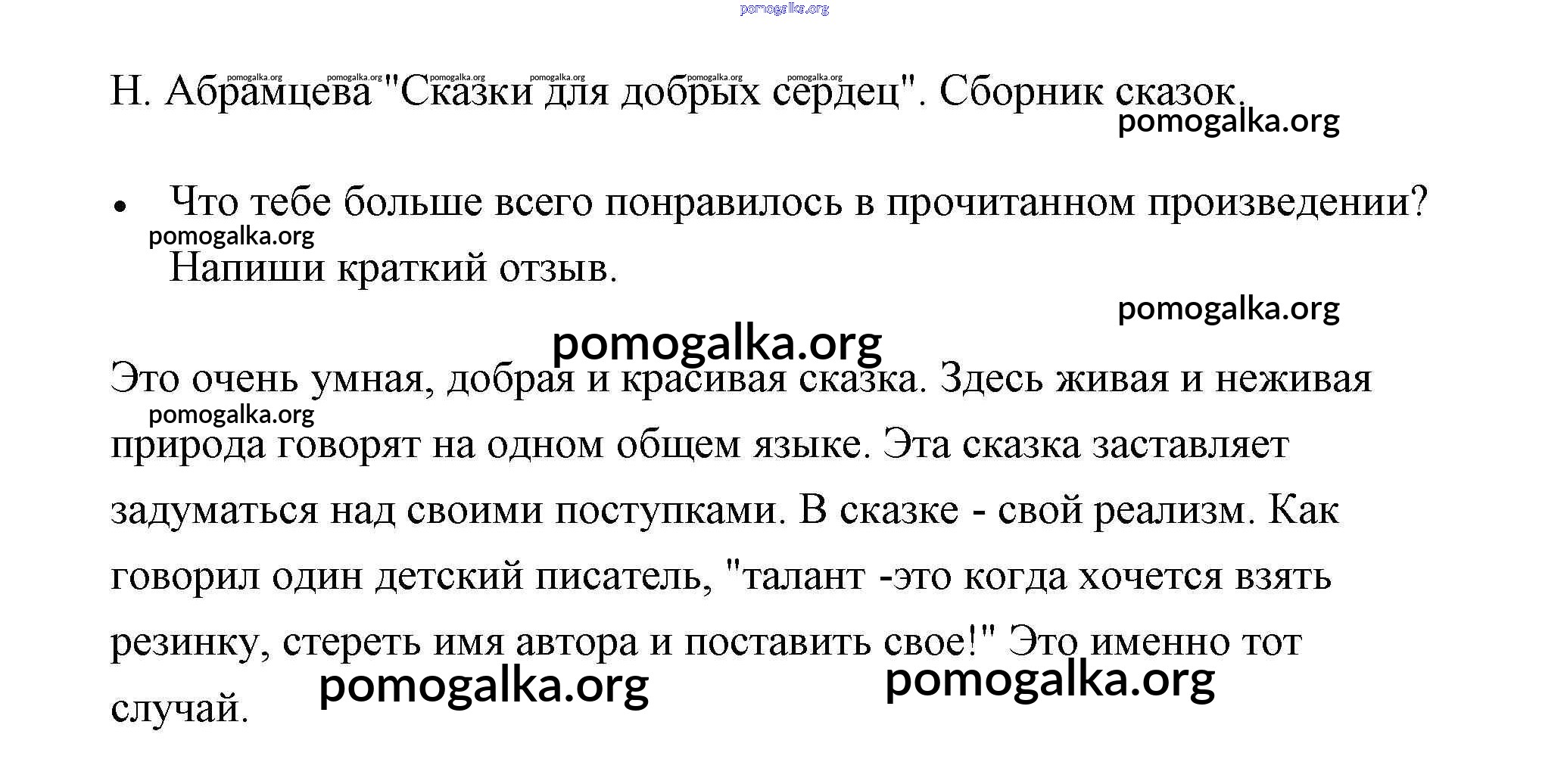 Н. Абрамцева "Сказки для добрых сердец". Сборник сказок.

• Что тебе больше всего понравилось в прочитанном произведении? Напиши краткий отзыв.

Это очень умная, добрая и красивая сказка. Здесь живая и неживая природа говорят на одном общем языке. Эта сказка заставляет задуматься над своими поступками. В сказке - свой реализм. Как говорил один детский писатель, "талант -это когда хочется взять резинку, стереть имя автора и поставить свое!" Это именно тот случай.

pomogalka.org